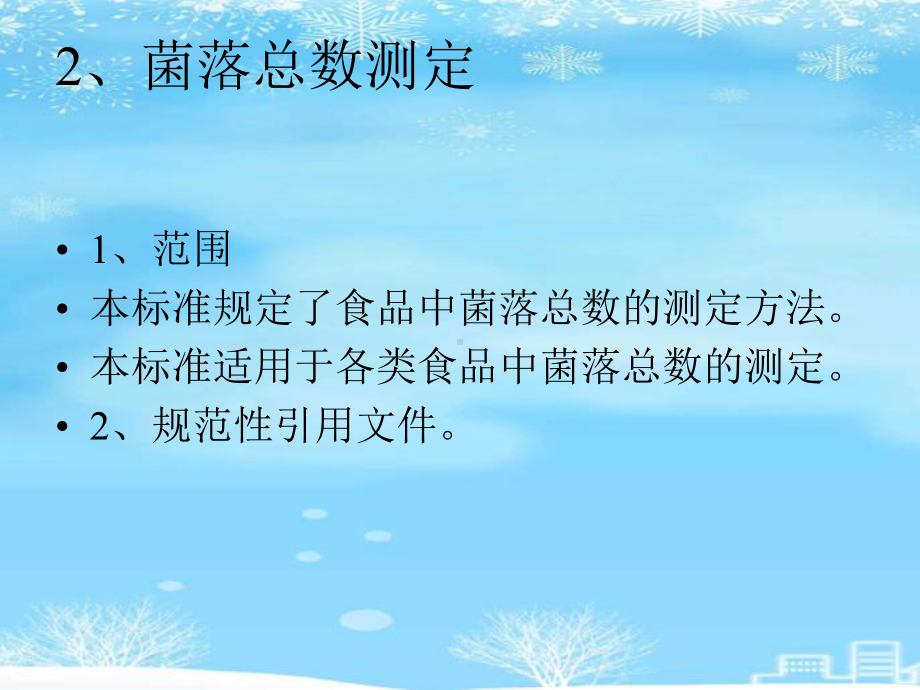 2、菌落总数测定

• 1、范围
• 本标准规定了食品中菌落总数的测定方法。
• 本标准适用于各类食品中菌落总数的测定。
• 2、规范性引用文件。